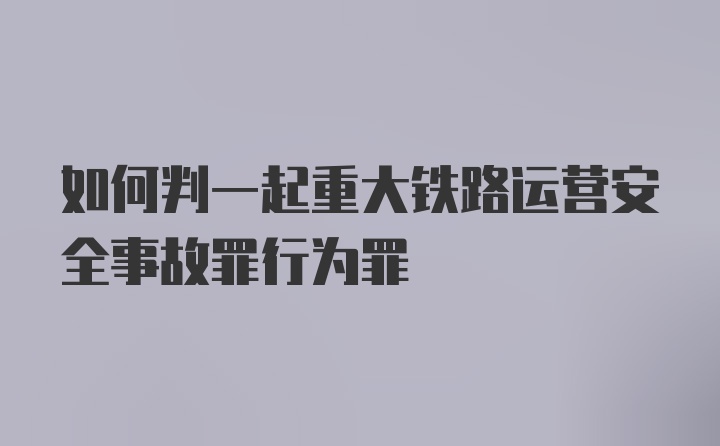 如何判一起重大铁路运营安全事故罪行为罪